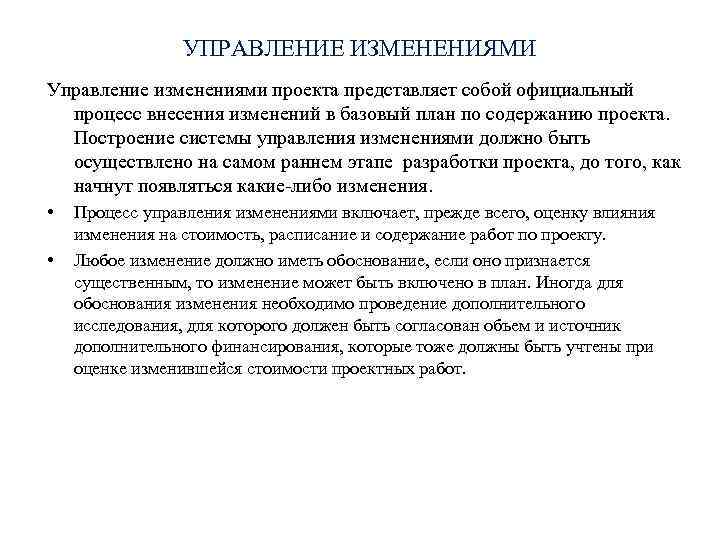 УПРАВЛЕНИЕ ИЗМЕНЕНИЯМИ

Управление изменениями проекта представляет собой официальный процесс внесения изменений в базовый план по содержанию проекта. Построение системы управления изменениями должно быть осуществлено на самом раннем этапе разработки проекта, до того, как начнут появляться какие-либо изменения.

• Процесс управления изменениями включает, прежде всего, оценку влияния изменения на стоимость, расписание и содержание работ по проекту.

• Любое изменение должно иметь обоснование, если оно признается существенным, то изменение может быть включено в план. Иногда для обоснования изменения необходимо проведение дополнительного исследования, для которого должен быть согласован объем и источник дополнительного финансирования, которые тоже должны быть учтены при оценке изменившейся стоимости проектных работ.